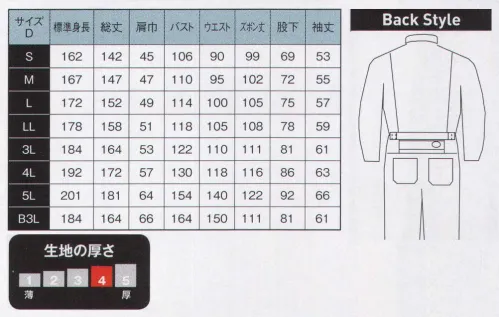 | サイズ D | 標準身長 | 総丈 | 肩巾 | バスト | ウエスト | ズボン丈 | 股下 | 袖丈 |
|---|---|---|---|---|---|---|---|---|
| S | 162 | 142 | 45 | 106 | 90 | 99 | 69 | 53 |
| M | 167 | 147 | 47 | 110 | 95 | 102 | 72 | 55 |
| L | 172 | 152 | 49 | 114 | 100 | 105 | 75 | 57 |
| LL | 178 | 158 | 51 | 118 | 105 | 108 | 78 | 59 |
| 3L | 184 | 164 | 53 | 122 | 110 | 111 | 81 | 61 |
| 4L | 192 | 172 | 57 | 130 | 118 | 116 | 86 | 63 |
| 5L | 201 | 181 | 64 | 154 | 140 | 122 | 92 | 66 |
| B3L | 184 | 164 | 66 | 164 | 150 | 111 | 81 | 61 |

Back Style

生地の厚さ

1 2 3 4 5

薄 厚